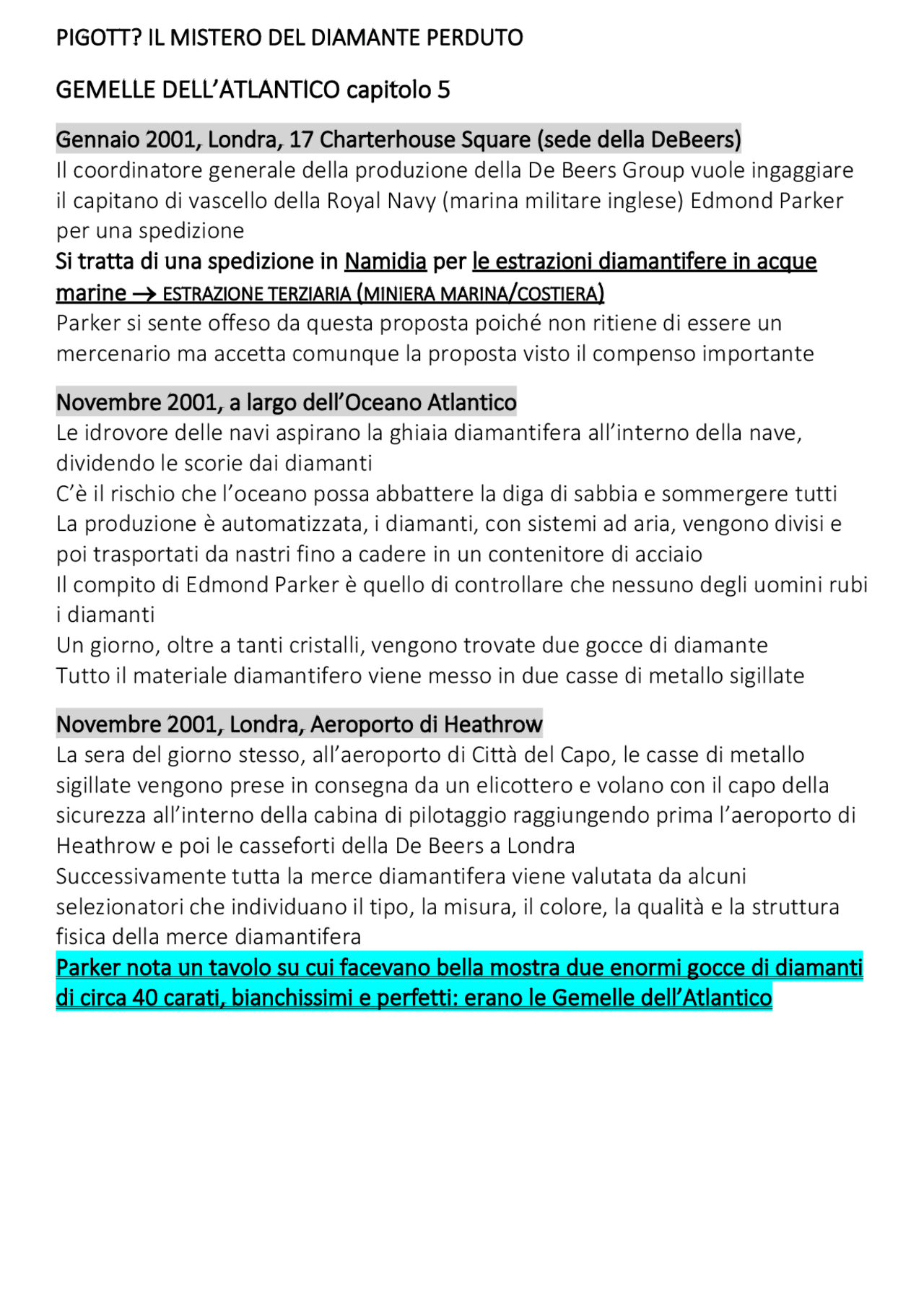 PIGOTT? IL MISTERO DEL DIAMANTE PERDUTO

GEMELLE DELL'ATLANTICO capitolo 5

Gennaio 2001, Londra, 17 Charterhouse Square (sede della DeBeers)
Il coordinatore generale della produzione della De Beers Group vuole ingaggiare il capitano di vascello della Royal Navy (marina militare inglese) Edmond Parker per una spedizione
Si tratta di una spedizione in Namidia per le estrazioni diamantifere in acque marine → ESTRAZIONE TERZIARIA (MINIERA MARINA/COSTIERA)
Parker si sente offeso da questa proposta poiché non ritiene di essere un mercenario ma accetta comunque la proposta visto il compenso importante

Novembre 2001, a largo dell'Oceano Atlantico
Le idrovore delle navi aspirano la ghiaia diamantifera all'interno della nave, dividendo le scorie dai diamanti
C'è il rischio che l'oceano possa abbattere la diga di sabbia e sommergere tutti
La produzione è automatizzata, i diamanti, con sistemi ad aria, vengono divisi e poi trasportati da nastri fino a cadere in un contenitore di acciaio
Il compito di Edmond Parker è quello di controllare che nessuno degli uomini rubi i diamanti
Un giorno, oltre a tanti cristalli, vengono trovate due gocce di diamante
Tutto il materiale diamantifero viene messo in due casse di metallo sigillate

Novembre 2001, Londra, Aeroporto di Heathrow
La sera del giorno stesso, all'aeroporto di Città del Capo, le casse di metallo sigillate vengono prese in consegna da un elicottero e volano con il capo della sicurezza all'interno della cabina di pilotaggio raggiungendo prima l'aeroporto di Heathrow e poi le casseforti della De Beers a Londra
Successivamente tutta la merce diamantifera viene valutata da alcuni selezionatori che individuano il tipo, la misura, il colore, la qualità e la struttura fisica della merce diamantifera
Parker nota un tavolo su cui facevano bella mostra due enormi gocce di diamanti di circa 40 carati, bianchissimi e perfetti: erano le Gemelle dell'Atlantico